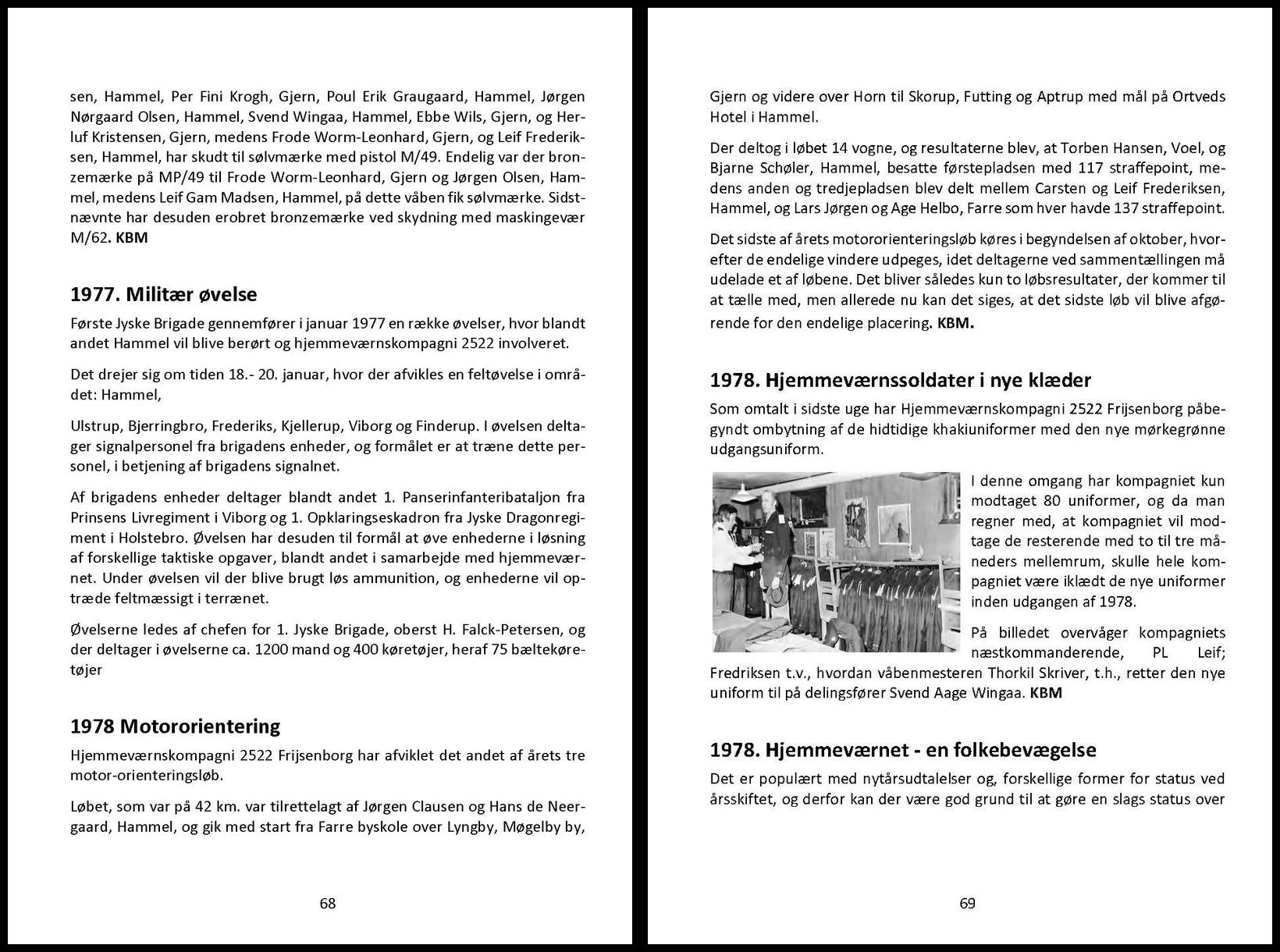 sen, Hammel, Per Fini Krogh, Gjern, Poul Erik Graugaard, Hammel, Jørgen Nørgaard Olsen, Hammel, Svend Wingaa, Hammel, Ebbe Wils, Gjern, og Herluf Kristensen, Gjern, medens Frode Worm-Leonhard, Gjern, og Leif Frederiksen, Hammel, har skudt til sølvmærke med pistol M/49. Endelig var der bronzemærke på MP/49 til Frode Worm-Leonhard, Gjern og Jørgen Olsen, Hammel, medens Leif Gam Madsen, Hammel, på dette våben fik sølvmærke. Sidstnævnte har desuden erobret bronzemærke ved skydning med maskingevær M/62. KBM

1977. Militær øvelse

Første Jyske Brigade gennemfører i januar 1977 en række øvelser, hvor blandt andet Hammel vil blive berørt og hjemmeværnskompagni 2522 involveret.

Det drejer sig om tiden 18.- 20. januar, hvor der afvikles en feltøvelse i området: Hammel,

Ulstrup, Bjerringbro, Frederiks, Kjellerup, Viborg og Finderup. I øvelsen deltager signalpersonel fra brigadens enheder, og formålet er at træne dette personel, i betjening af brigadens signalnet.

Af brigadens enheder deltager blandt andet 1. Panserinfanteribataljon fra Prinsens Livregiment i Viborg og 1. Opklaringseskadron fra Jyske Dragonregiment i Holstebro. Øvelsen har desuden til formål at øve enhederne i løsning af forskellige taktiske opgaver, blandt andet i samarbejde med hjemmeværnet. Under øvelsen vil der blive brugt løs ammunition, og enhederne vil optræde feltmæssigt i terrænet.

Øvelserne ledes af chefen for 1. Jyske Brigade, oberst H. Falck-Petersen, og der deltager i øvelserne ca. 1200 mand og 400 køretøjer, heraf 75 bæltekøretøjer

1978 Motororientering

Hjemmeværnskompagni 2522 Frijsenborg har afviklet det andet af årets tre motor-orienteringsløb.

Løbet, som var på 42 km. var tilrettelagt af Jørgen Clausen og Hans de Neergaard, Hammel, og gik med start fra Farre byskole over Lyngby, Møgelby by,

68

Gjern og videre over Horn til Skorup, Futting og Aptrup med mål på Ortveds Hotel i Hammel.

Der deltog i løbet 14 vogne, og resultaterne blev, at Torben Hansen, Voel, og Bjarne Schøler, Hammel, besatte førstepladsen med 117 straffepoint, medens anden og tredjepladsen blev delt mellem Carsten og Leif Frederiksen, Hammel, og Lars Jørgen og Age Helbo, Farre som hver havde 137 straffepoint.

Det sidste af årets motororienteringsløb køres i begyndelsen af oktober, hvorefter de endelige vindere udpeges, idet deltagerne ved sammentællingen må udelade et af løbene. Det bliver således kun to løbsresultater, der kommer til at tælle med, men allerede nu kan det siges, at det sidste løb vil blive afgørende for den endelige placering. KBM.

1978. Hjemmeværnssoldater i nye klæder

Som omtalt i sidste uge har Hjemmeværnskompagni 2522 Frijsenborg påbegyndt ombytning af de hidtidige khakiuniformer med den nye mørkegrønne udgangsuniform.

I denne omgang har kompagniet kun modtaget 80 uniformer, og da man regner med, at kompagniet vil modtage de resterende med to til tre måneders mellemrum, skulle hele kompagniet være iklædt de nye uniformer inden udgangen af 1978.

På billedet overvåger kompagniets næstkommanderende, PL Leif; Fredriksen t.v., hvordan våbenmesteren Thorkil Skriver, t.h., retter den nye uniform til på delingsfører Svend Aage Wingaa. KBM

1978. Hjemmeværnet - en folkebevægelse

Det er populært med nytårsudtalelser og, forskellige former for status ved årsskiftet, og derfor kan der være god grund til at gøre en slags status over

69